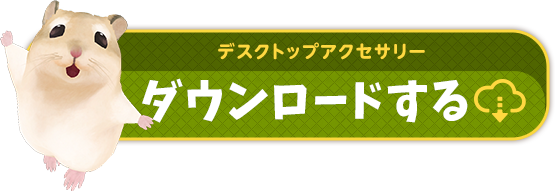 デスクトップアクセサリー
ダウンロードする